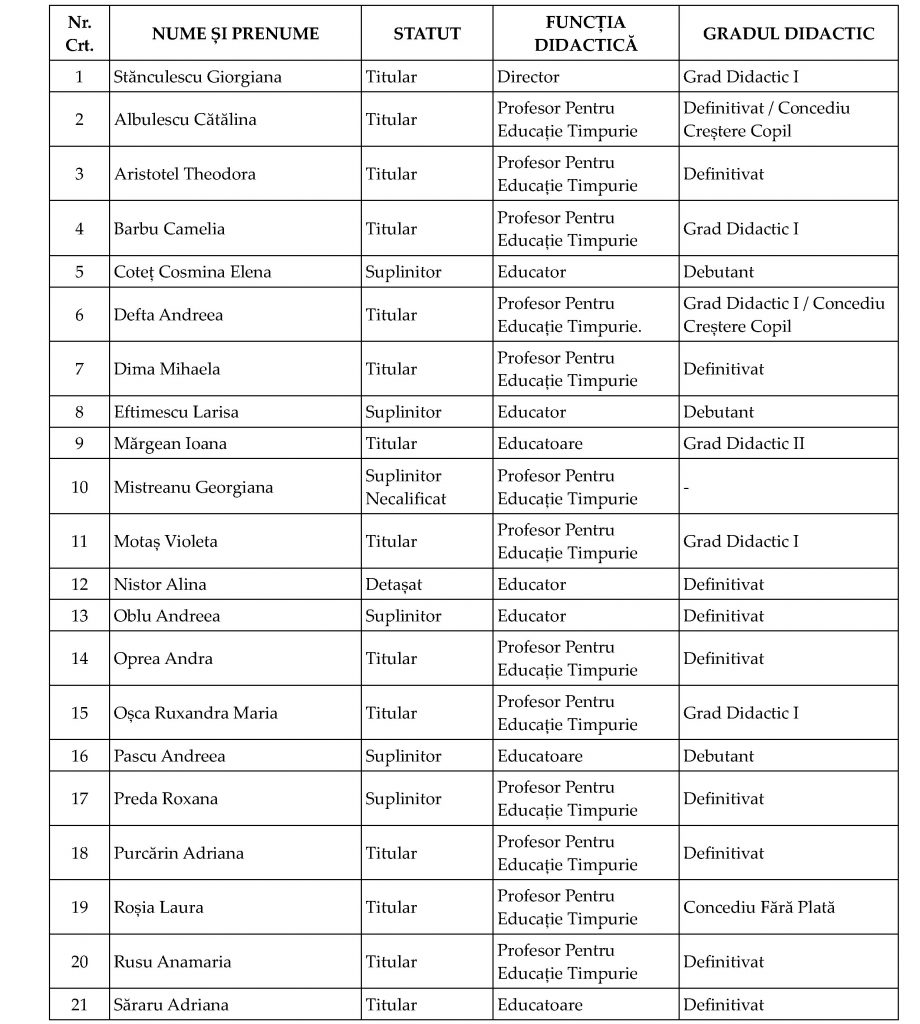 | Nr. Crt. | NUME ȘI PRENUME | STATUT | FUNCȚIA DIDACTICĂ | GRADUL DIDACTIC |
|---|---|---|---|---|
| 1 | Stănculescu Giorgiana | Titular | Director | Grad Didactic I |
| 2 | Albulescu Cătălina | Titular | Profesor Pentru Educație Timpurie | Definitivat / Concediu Creștere Copil |
| 3 | Aristotel Theodora | Titular | Profesor Pentru Educație Timpurie | Definitivat |
| 4 | Barbu Camelia | Titular | Profesor Pentru Educație Timpurie | Grad Didactic I |
| 5 | Coteț Cosmina Elena | Suplinitor | Educator | Debutant |
| 6 | Defta Andreea | Titular | Profesor Pentru Educație Timpurie. | Grad Didactic I / Concediu Creștere Copil |
| 7 | Dima Mihaela | Titular | Profesor Pentru Educație Timpurie | Definitivat |
| 8 | Eftimescu Larisa | Suplinitor | Educator | Debutant |
| 9 | Mărgean Ioana | Titular | Educatoare | Grad Didactic II |
| 10 | Mistreanu Georgiana | Suplinitor Necalificat | Profesor Pentru Educație Timpurie | - |
| 11 | Motaș Violeta | Titular | Profesor Pentru Educație Timpurie | Grad Didactic I |
| 12 | Nistor Alina | Detașat | Educator | Definitivat |
| 13 | Oblu Andreea | Suplinitor | Educator | Definitivat |
| 14 | Oprea Andra | Titular | Profesor Pentru Educație Timpurie | Definitivat |
| 15 | Oșca Ruxandra Maria | Titular | Profesor Pentru Educație Timpurie | Grad Didactic I |
| 16 | Pascu Andreea | Suplinitor | Educatoare | Debutant |
| 17 | Preda Roxana | Suplinitor | Profesor Pentru Educație Timpurie | Definitivat |
| 18 | Purcărin Adriana | Titular | Profesor Pentru Educație Timpurie | Definitivat |
| 19 | Roșia Laura | Titular | Profesor Pentru Educație Timpurie | Concediu Fără Plată |
| 20 | Rusu Anamaria | Titular | Profesor Pentru Educație Timpurie | Definitivat |
| 21 | Săraru Adriana | Titular | Educatoare | Definitivat |